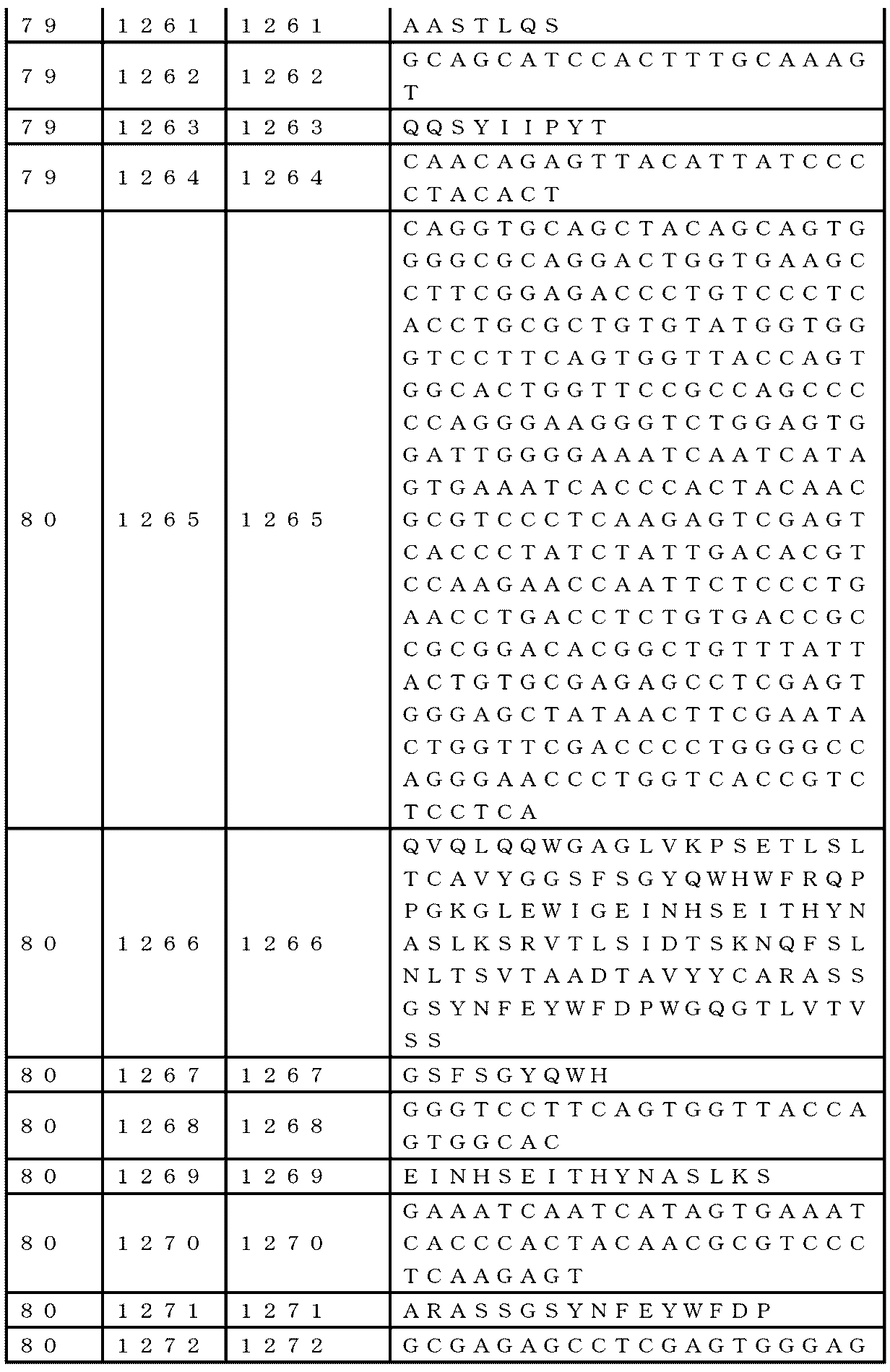 | 79 | 1261 | 1261 | AASTLQS |
|---|---|---|---|
| 79 | 1262 | 1262 | GCAGCATCCACTTTGCAAAGT |
| 79 | 1263 | 1263 | QQSYIIPYT |
| 79 | 1264 | 1264 | CAACAGAGTTACATTATCCCCTACACT |
| 80 | 1265 | 1265 | CAGGTGCAGCTACAGCAGTGGGGCGCAGGACTGGTGAAGCCTTCGGAGACCCTGTCCCTCACCTGCGCTGTGTATGGTGGGTCCTTCAGTGGTTACCAGTGGCACTGGTTCCGCCAGCCCCCAGGGAAGGGTCTGGAGTGGATTGGGGAAATCAATCATAGTGAAATCACCCACTACAACGCGTCCCTCAAGAGTCGAGTCACCCTATCTATTGACACGTCCAAGAACCAATTCTCCCTGAACCTGACCTCTGTGACCGCCGCGGACACGGCTGTTTATTACTGTGCGAGAGCCTCGAGTGGGAGCTATAACTTCGAATACTGGTTCGACCCCTGGGGCCAGGGAACCCTGGTCACCGTCTCCTCA |
| 80 | 1266 | 1266 | QVQLQQWGAGLVKPSETLSLTCAVYGGSFSGYQWHWFRQPPGKGLEWIGEINHSEITHYNASLKSRVTLSIDTSKNQFSLNLTSVTAADTAVYYCARASSGSYNFEYWFDPWGQGTLVTVSS |
| 80 | 1267 | 1267 | GSFSGYQWH |
| 80 | 1268 | 1268 | GGGTCCTTCAGTGGTTACCAGTGGCAC |
| 80 | 1269 | 1269 | EINHSEITHYNASLKS |
| 80 | 1270 | 1270 | GAAATCAATCATAGTGAAATCACCCACTACAACGCGTCCCTCAAGAGT |
| 80 | 1271 | 1271 | ARASSGSYNFEYWFDP |
| 80 | 1272 | 1272 | GCGAGAGCCTCGAGTGGGAG |